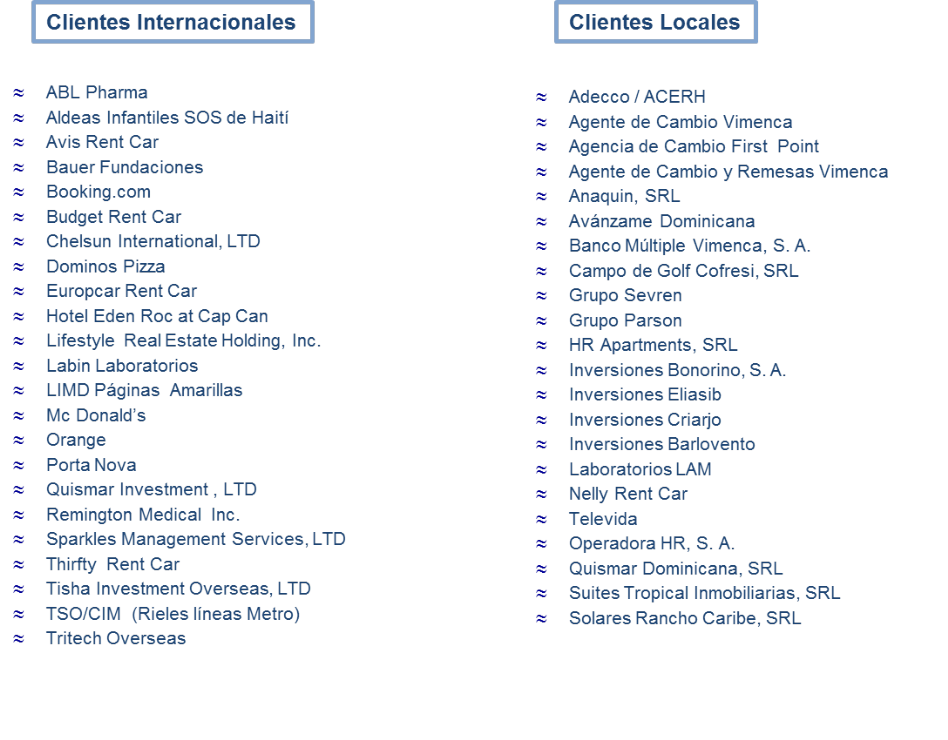 Clientes Internacionales

≈ ABL Pharma
≈ Aldeas Infantiles SOS de Haití
≈ Avis Rent Car
≈ Bauer Fundaciones
≈ Booking.com
≈ Budget Rent Car
≈ Chelsun International, LTD
≈ Dominos Pizza
≈ Europcar Rent Car
≈ Hotel Eden Roc at Cap Can
≈ Lifestyle Real Estate Holding, Inc.
≈ Labin Laboratorios
≈ LIMD Páginas Amarillas
≈ Mc Donald's
≈ Orange
≈ Porta Nova
≈ Quismar Investment , LTD
≈ Remington Medical Inc.
≈ Sparkles Management Services, LTD
≈ Thirfty Rent Car
≈ Tisha Investment Overseas, LTD
≈ TSO/CIM (Rieles líneas Metro)
≈ Tritech Overseas

Clientes Locales

≈ Adecco / ACERH
≈ Agente de Cambio Vimenca
≈ Agencia de Cambio First Point
≈ Agente de Cambio y Remesas Vimenca
≈ Anaquin, SRL
≈ Avánzame Dominicana
≈ Banco Múltiple Vimenca, S. A.
≈ Campo de Golf Cofresi, SRL
≈ Grupo Sevren
≈ Grupo Parson
≈ HR Apartments, SRL
≈ Inversiones Bonorino, S. A.
≈ Inversiones Eliasib
≈ Inversiones Criarjo
≈ Inversiones Barlovento
≈ Laboratorios LAM
≈ Nelly Rent Car
≈ Televida
≈ Operadora HR, S. A.
≈ Quismar Dominicana, SRL
≈ Suites Tropical Inmobiliarias, SRL
≈ Solares Rancho Caribe, SRL